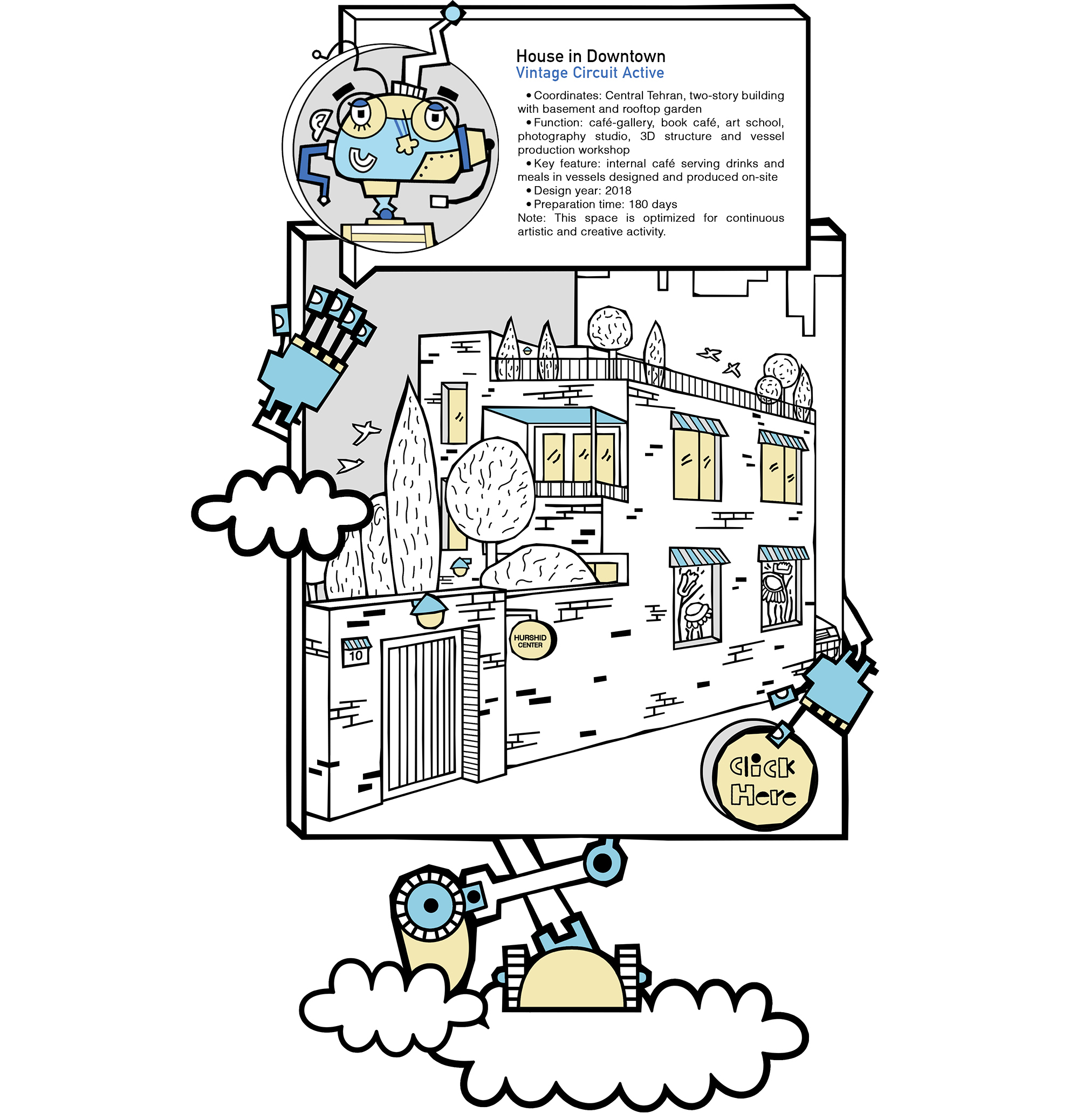 House in Downtown
Vintage Circuit Active

• Coordinates: Central Tehran, two-story building with basement and rooftop garden
• Function: café-gallery, book café, art school, photography studio, 3D structure and vessel production workshop
• Key feature: internal café serving drinks and meals in vessels designed and produced on-site
• Design year: 2018
• Preparation time: 180 days
Note: This space is optimized for continuous artistic and creative activity.

10

HURSHID CENTER

Click Here